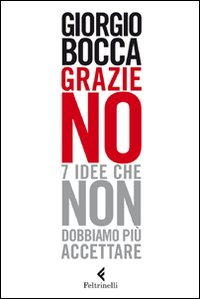 GIORGIO
BOCCA
GRAZIE
NO
7 IDEE CHE
NON
DOBBIAMO PIÙ
ACCETTARE

Feltrinelli